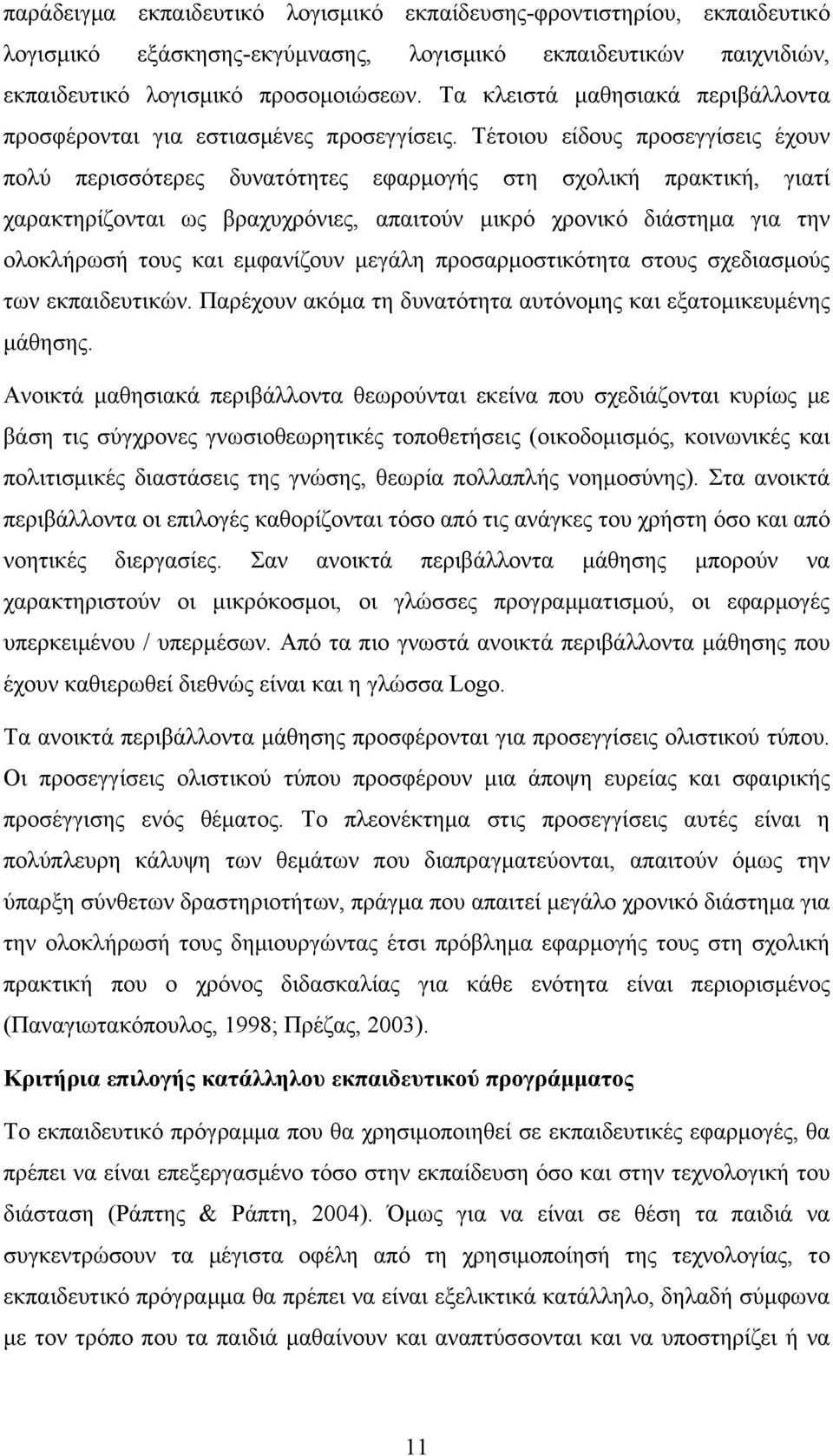 παράδειγμα εκπαιδευτικό λογισμικό εκπαίδευσης-φροντιστηρίου, εκπαιδευτικό λογισμικό εξάσκησης-εκγύμνασης, λογισμικό εκπαιδευτικών παιχνιδιών, εκπαιδευτικό λογισμικό προσομοιώσεων. Τα κλειστά μαθησιακά περιβάλλοντα προσφέρονται για εστιασμένες προσεγγίσεις. Τέτοιου είδους προσεγγίσεις έχουν πολύ περισσότερες δυνατότητες εφαρμογής στη σχολική πρακτική, γιατί χαρακτηρίζονται ως βραχυχρόνιες, απαιτούν μικρό χρονικό διάστημα για την ολοκλήρωσή τους και εμφανίζουν μεγάλη προσαρμοστικότητα στους σχεδιασμούς των εκπαιδευτικών. Παρέχουν ακόμα τη δυνατότητα αυτόνομης και εξατομικευμένης μάθησης.

Ανοικτά μαθησιακά περιβάλλοντα θεωρούνται εκείνα που σχεδιάζονται κυρίως με βάση τις σύγχρονες γνωσιοθεωρητικές τοποθετήσεις (οικοδομισμός, κοινωνικές και πολιτισμικές διαστάσεις της γνώσης, θεωρία πολλαπλής νοημοσύνης). Στα ανοικτά περιβάλλοντα οι επιλογές καθορίζονται τόσο από τις ανάγκες του χρήστη όσο και από νοητικές διεργασίες. Σαν ανοικτά περιβάλλοντα μάθησης μπορούν να χαρακτηριστούν οι μικρόκοσμοι, οι γλώσσες προγραμματισμού, οι εφαρμογές υπερκειμένου / υπερμέσων. Από τα πιο γνωστά ανοικτά περιβάλλοντα μάθησης που έχουν καθιερωθεί διεθνώς είναι και η γλώσσα Logo.

Τα ανοικτά περιβάλλοντα μάθησης προσφέρονται για προσεγγίσεις ολιστικού τύπου. Οι προσεγγίσεις ολιστικού τύπου προσφέρουν μια άποψη ευρείας και σφαιρικής προσέγγισης ενός θέματος. Το πλεονέκτημα στις προσεγγίσεις αυτές είναι η πολύπλευρη κάλυψη των θεμάτων που διαπραγματεύονται, απαιτούν όμως την ύπαρξη σύνθετων δραστηριοτήτων, πράγμα που απαιτεί μεγάλο χρονικό διάστημα για την ολοκλήρωσή τους δημιουργώντας έτσι πρόβλημα εφαρμογής τους στη σχολική πρακτική που ο χρόνος διδασκαλίας για κάθε ενότητα είναι περιορισμένος (Παναγιωτακόπουλος, 1998; Πρέζας, 2003).

Κριτήρια επιλογής κατάλληλου εκπαιδευτικού προγράμματος

Το εκπαιδευτικό πρόγραμμα που θα χρησιμοποιηθεί σε εκπαιδευτικές εφαρμογές, θα πρέπει να είναι επεξεργασμένο τόσο στην εκπαίδευση όσο και στην τεχνολογική του διάσταση (Ράπτης & Ράπτη, 2004). Όμως για να είναι σε θέση τα παιδιά να συγκεντρώσουν τα μέγιστα οφέλη από τη χρησιμοποίηση της τεχνολογίας, το εκπαιδευτικό πρόγραμμα θα πρέπει να είναι εξελικτικά κατάλληλο, δηλαδή σύμφωνα με τον τρόπο που τα παιδιά μαθαίνουν και αναπτύσσονται και να υποστηρίζει ή να

11